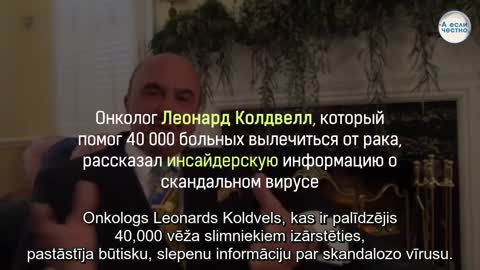 А если честно

Онколог Леонард Колдвелл, который помог 40 000 больных вылечиться от рака, рассказал инсайдерскую информацию о скандальном вирусе

Onkologs Leonards Koldvels, kas ir palīdzējis 40,000 vēža slimniekiem izārstēties, pastāstīja būtisku, slepenu informāciju par skandalozo vīrusu.